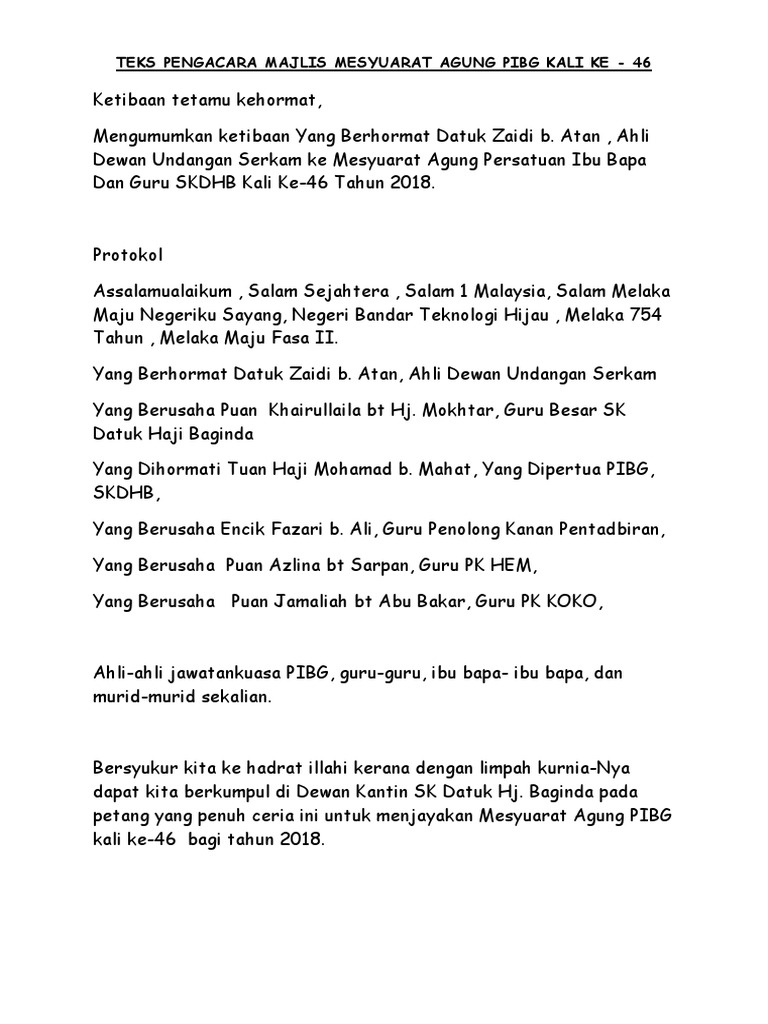 TEKS PENGACARA MAJLIS MESYUARAT AGUNG PIBG KALI KE - 46

Ketibaan tetamu kehormat,

Mengumumkan ketibaan Yang Berhormat Datuk Zaidi b. Atan , Ahli Dewan Undangan Serkam ke Mesyuarat Agung Persatuan Ibu Bapa Dan Guru SKDHB Kali Ke-46 Tahun 2018.

Protokol

Assalamualaikum , Salam Sejahtera , Salam 1 Malaysia, Salam Melaka Maju Negeriku Sayang, Negeri Bandar Teknologi Hijau , Melaka 754 Tahun , Melaka Maju Fasa II.

Yang Berhormat Datuk Zaidi b. Atan, Ahli Dewan Undangan Serkam

Yang Berusaha Puan Khairullaila bt Hj. Mokhtar, Guru Besar SK Datuk Haji Baginda

Yang Dihormati Tuan Haji Mohamad b. Mahat, Yang Dipertua PIBG, SKDHB,

Yang Berusaha Encik Fazari b. Ali, Guru Penolong Kanan Pentadbiran,

Yang Berusaha Puan Azlina bt Sarpan, Guru PK HEM,

Yang Berusaha Puan Jamaliah bt Abu Bakar, Guru PK KOKO,

Ahli-ahli jawatankuasa PIBG, guru-guru, ibu bapa- ibu bapa, dan murid-murid sekalian.

Bersyukur kita ke hadrat illahi kerana dengan limpah kurnia-Nya dapat kita berkumpul di Dewan Kantin SK Datuk Hj. Baginda pada petang yang penuh ceria ini untuk menjayakan Mesyuarat Agung PIBG kali ke-46 bagi tahun 2018.